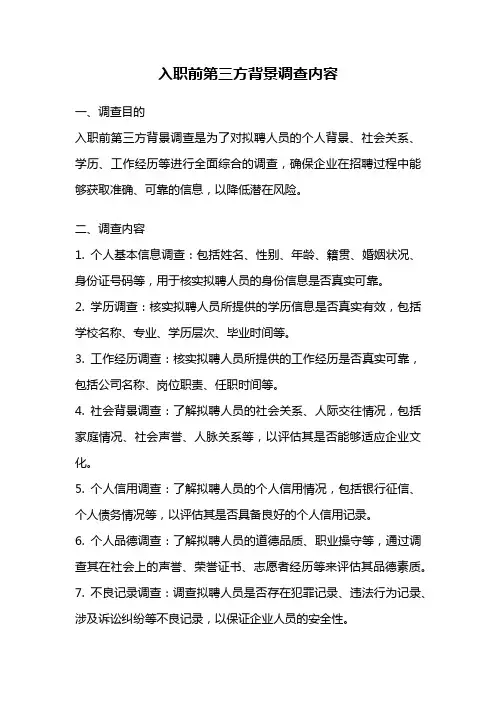 入职前第三方背景调查内容

一、调查目的

入职前第三方背景调查是为了对拟聘人员的个人背景、社会关系、学历、工作经历等进行全面综合的调查，确保企业在招聘过程中能够获取准确、可靠的信息，以降低潜在风险。

二、调查内容

1. 个人基本信息调查：包括姓名、性别、年龄、籍贯、婚姻状况、身份证号码等，用于核实拟聘人员的身份信息是否真实可靠。

2. 学历调查：核实拟聘人员所提供的学历信息是否真实有效，包括学校名称、专业、学历层次、毕业时间等。

3. 工作经历调查：核实拟聘人员所提供的工作经历是否真实可靠，包括公司名称、岗位职责、任职时间等。

4. 社会背景调查：了解拟聘人员的社会关系、人际交往情况，包括家庭情况、社会声誉、人脉关系等，以评估其是否能够适应企业文化。

5. 个人信用调查：了解拟聘人员的个人信用情况，包括银行征信、个人债务情况等，以评估其是否具备良好的个人信用记录。

6. 个人品德调查：了解拟聘人员的道德品质、职业操守等，通过调查其在社会上的声誉、荣誉证书、志愿者经历等来评估其品德素质。

7. 不良记录调查：调查拟聘人员是否存在犯罪记录、违法行为记录、涉及诉讼纠纷等不良记录，以保证企业人员的安全性。